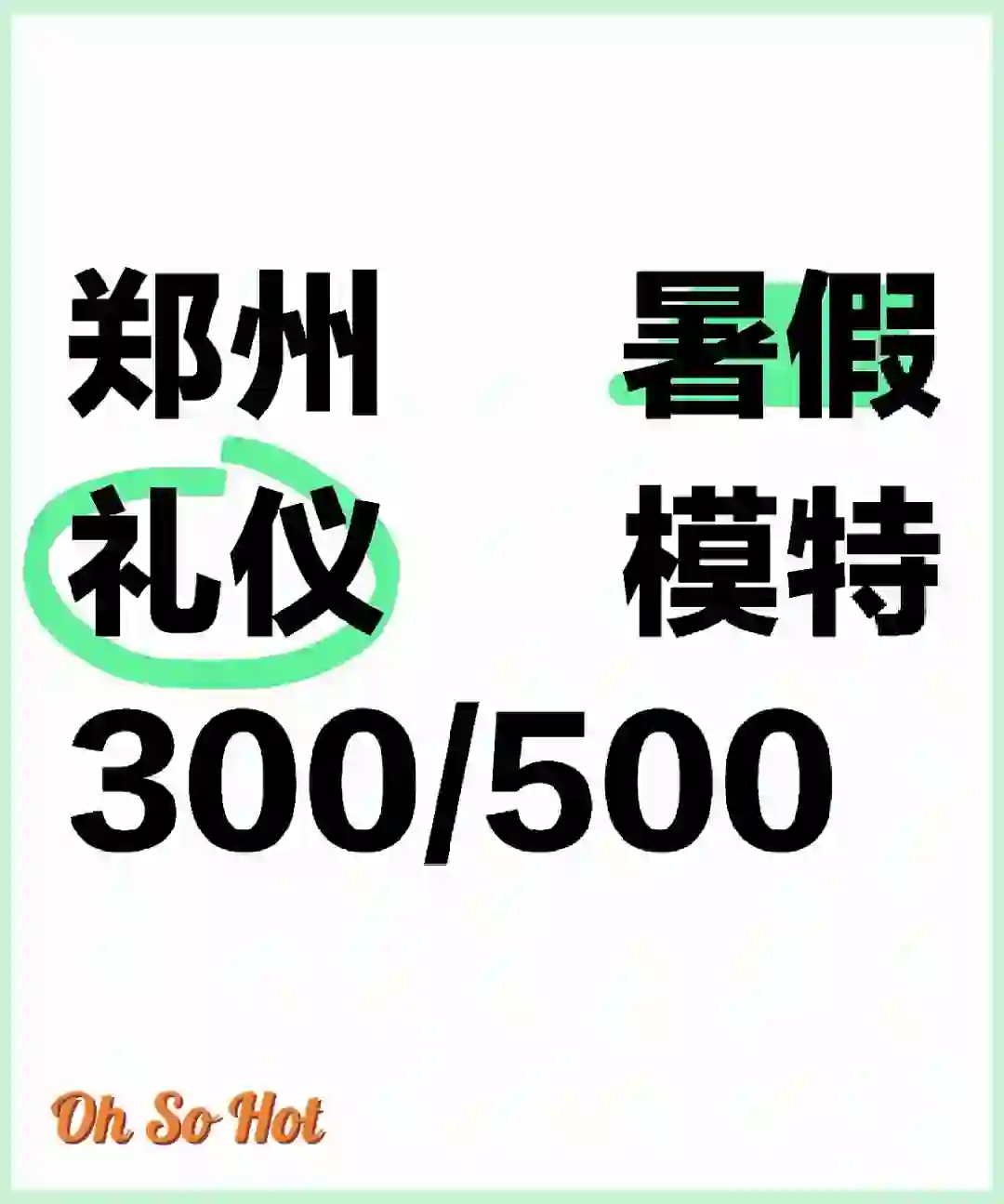 郑州 暑假
礼仪 模特
300/500

Oh So Hot